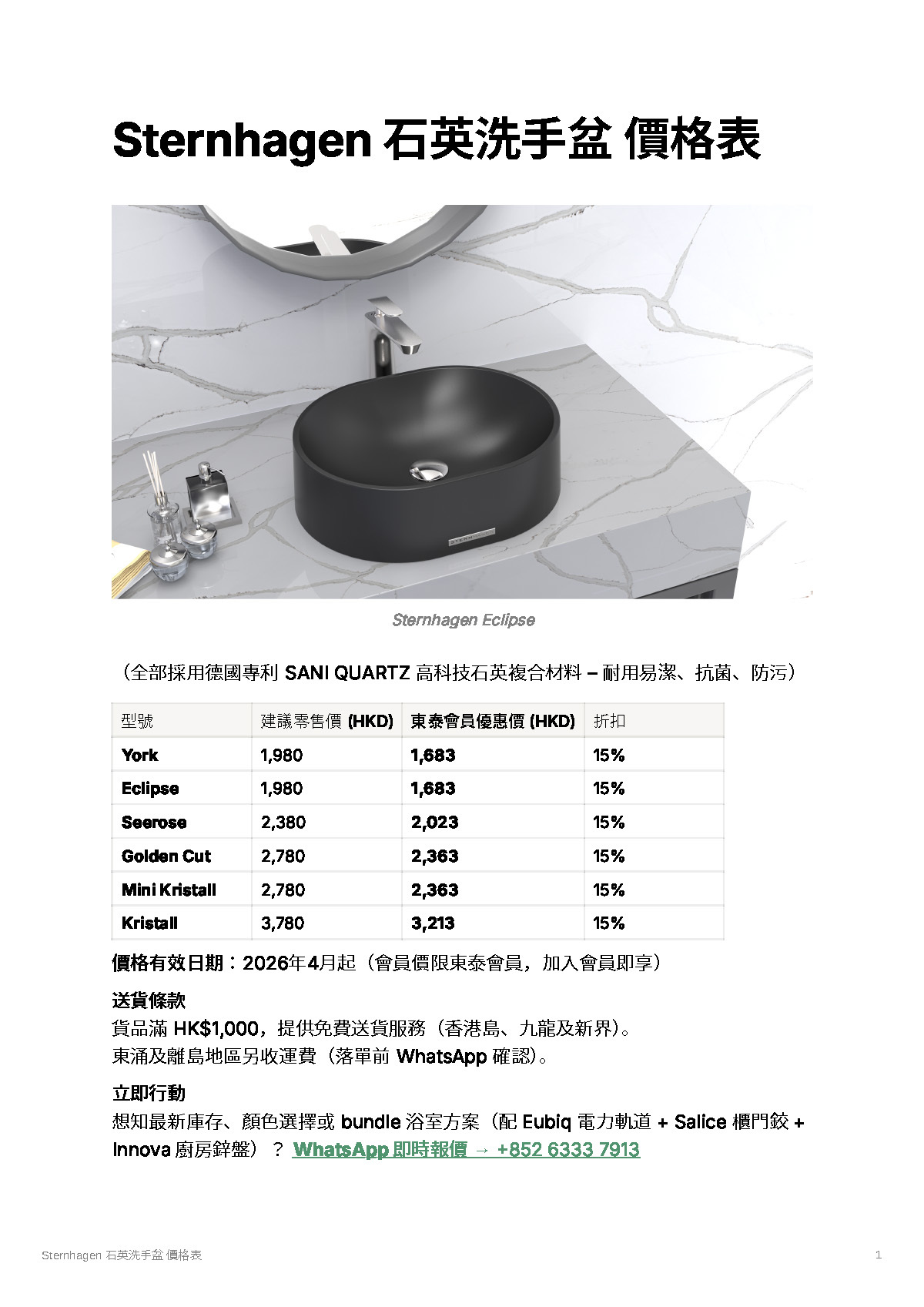 Sternhagen 石英洗手盆 價格表

Sternhagen Eclipse

（全部採用德國專利 SANI QUARTZ 高科技石英複合材料 – 耐用易潔、抗菌、防污）

| 型號 | 建議零售價 (HKD) | 東泰會員優惠價 (HKD) | 折扣 |
|---|---|---|---|
| York | 1,980 | 1,683 | 15% |
| Eclipse | 1,980 | 1,683 | 15% |
| Seerose | 2,380 | 2,023 | 15% |
| Golden Cut | 2,780 | 2,363 | 15% |
| Mini Kristall | 2,780 | 2,363 | 15% |
| Kristall | 3,780 | 3,213 | 15% |

價格有效日期：2026年4月起（會員價限東泰會員，加入會員即享）

送貨條款
貨品滿 HK$1,000，提供免費送貨服務（香港島、九龍及新界）。
東涌及離島地區另收運費（落單前 WhatsApp 確認）。

立即行動
想知最新庫存、顏色選擇或 bundle 浴室方案（配 Eubiq 電力軌道 + Salice 櫃門鉸 + Innova 廚房鋅盤）？ WhatsApp 即時報價 → +852 6333 7913

Sternhagen 石英洗手盆 價格表

1